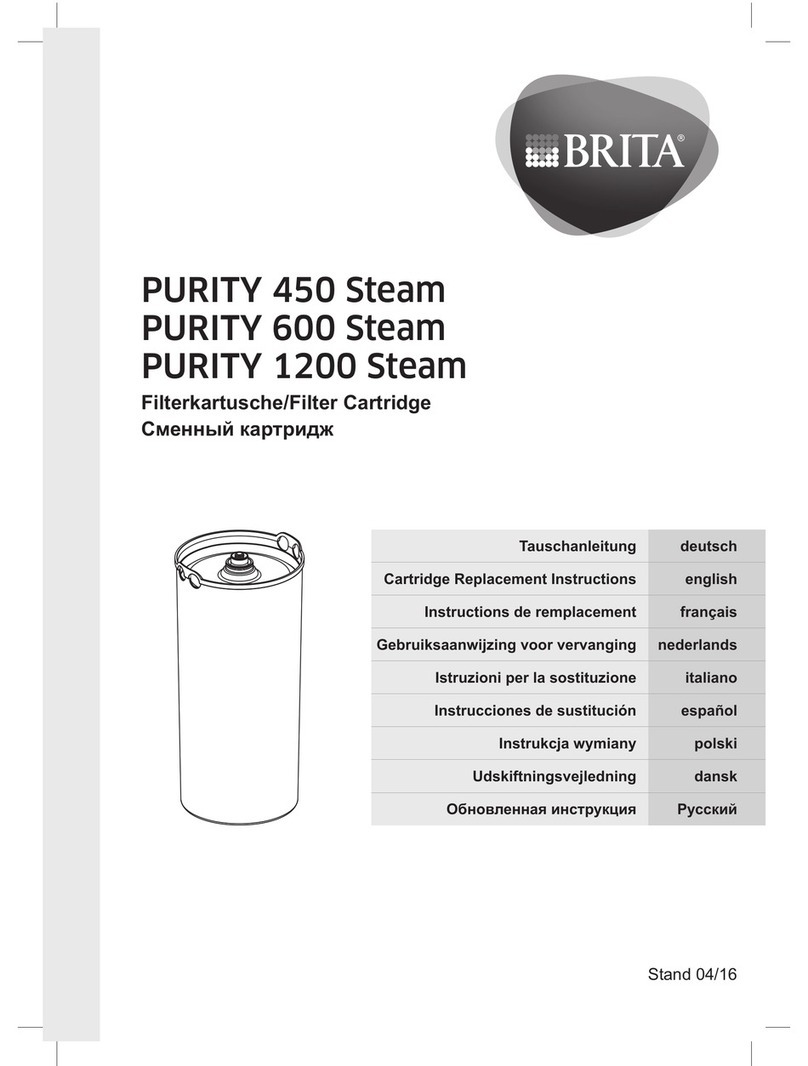 BRITA®

PURITY 450 Steam
PURITY 600 Steam
PURITY 1200 Steam
Filterkartusche/Filter Cartridge
Сменный картридж

| | |
|---|---|
| Tauschanleitung | deutsch |
| Cartridge Replacement Instructions | english |
| Instructions de remplacement | français |
| Gebruiksaanwijzing voor vervanging | nederlands |
| Istruzioni per la sostituzione | italiano |
| Instrucciones de sustitución | español |
| Instrukcja wymiany | polski |
| Udskiftningsvejledning | dansk |
| Обновленная инструкция | Русский |

Stand 04/16